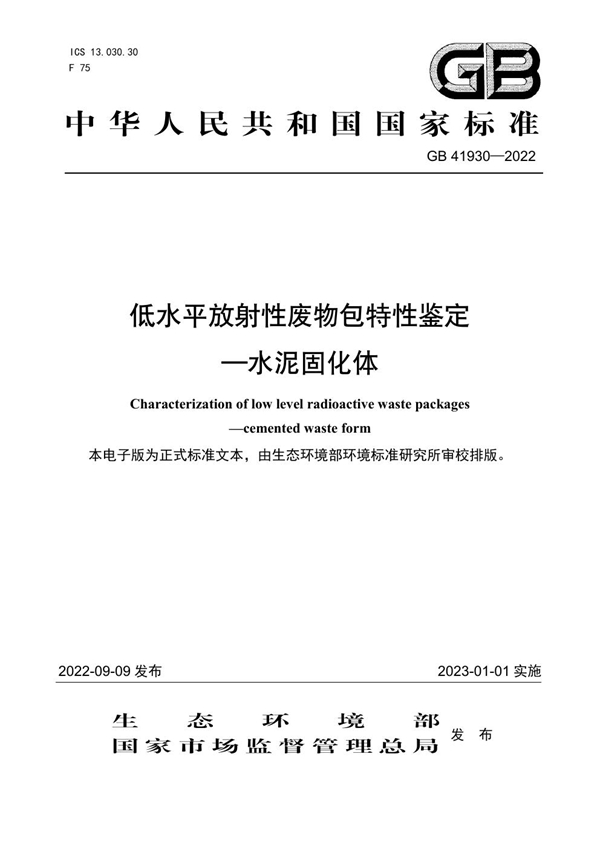 ICS 13.030.30
F 75

GB

中华人民共和国国家标准

GB 41930—2022

低水平放射性废物包特性鉴定
—水泥固化体

Characterization of low level radioactive waste packages
—cemented waste form

本电子版为正式标准文本，由生态环境部环境标准研究所审校排版。

2022-09-09 发布

2023-01-01 实施

生态环境部
国家市场监督管理总局
发布